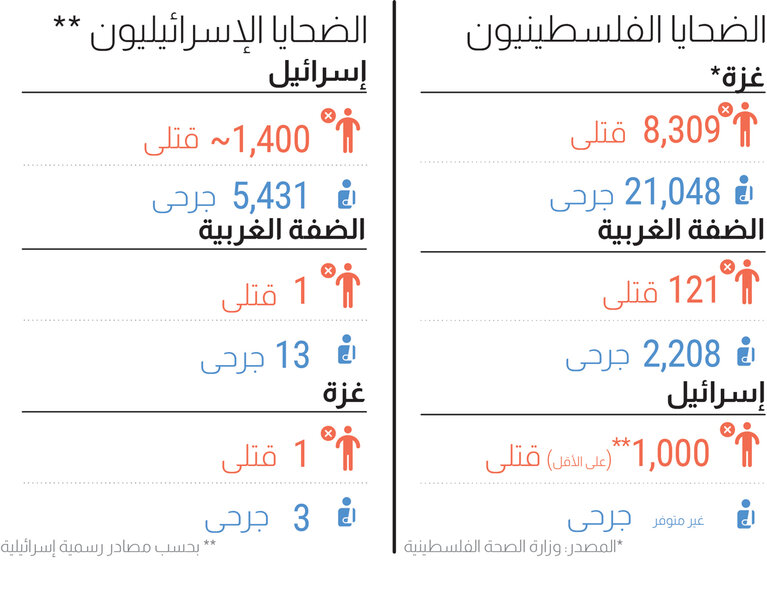 الضحايا الفلسطينيون

غزة*

8,309 قتلى

21,048 جرحى

الضفة الغربية

121 قتلى

2,208 جرحى

إسرائيل

1,000** (على الأقل) قتلى

غير متوفر جرحى

*المصدر: وزارة الصحة الفلسطينية

الضحايا الإسرائيليون **

إسرائيل

~1,400 قتلى

5,431 جرحى

الضفة الغربية

1 قتلى

13 جرحى

غزة

1 قتلى

3 جرحى

** بحسب مصادر رسمية إسرائيلية